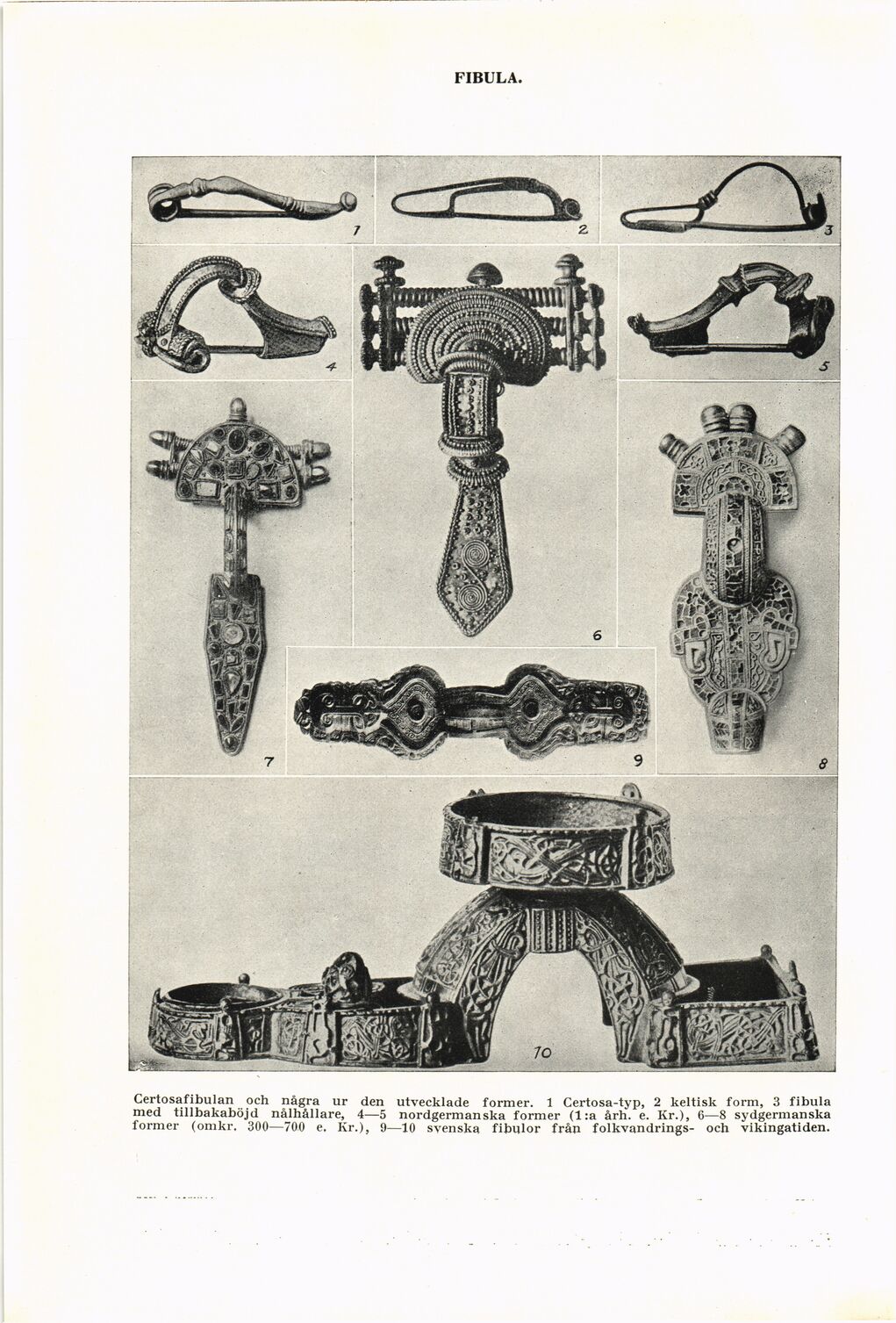 FIBULA.

1

2

3

4

5

6

7

9

8

10

Certosafibulan och några ur den utvecklade former. 1 Certosa-typ, 2 keltisk form, 3 fibula med tillbakaböjd nålhållare, 4—5 nordgermanska former (1:a årh. e. Kr.), 6—8 sydgermanska former (omkr. 300—700 e. Kr.), 9—10 svenska fibulor från folkvandrings- och vikingatiden.